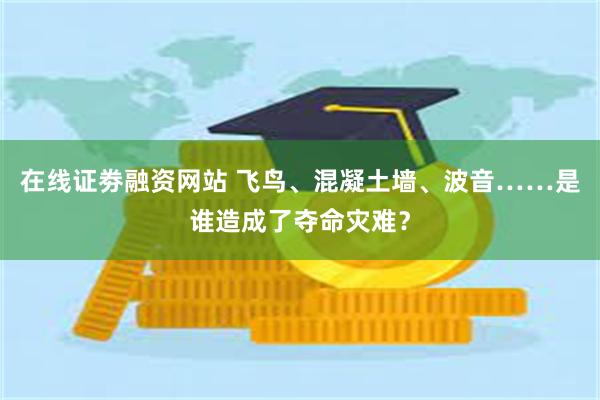 在线证券融资网站 飞鸟、混凝土墙、波音……是谁造成了夺命灾难？